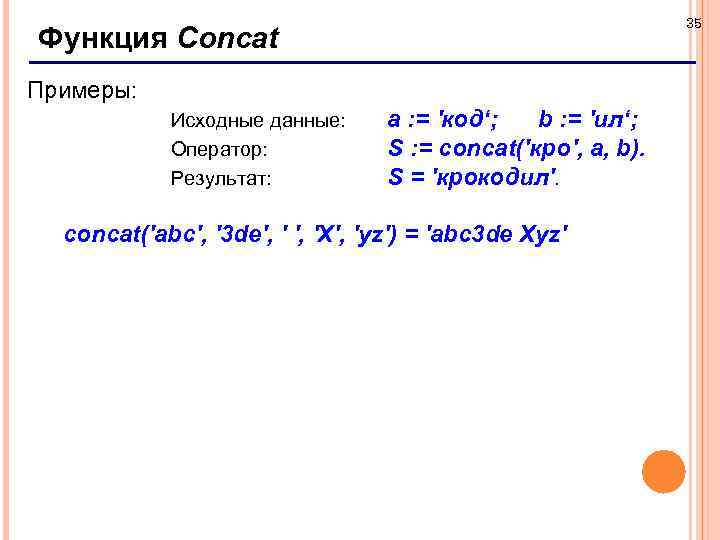 35

Функция Concat

Примеры:

Исходные данные: a := 'код'; b := 'ил';
Оператор: S := concat('кро', a, b).
Результат: S = 'крокодил'.

concat('abc', '3de', ' ', 'X', 'yz') = 'abc3de Xyz'